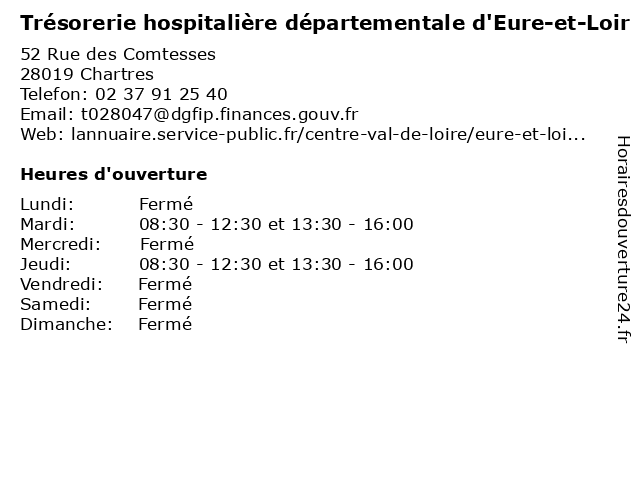 Trésorerie hospitalière départementale d'Eure-et-Loir

52 Rue des Comtesses
28019 Chartres
Telefon: 02 37 91 25 40
Email: t028047@dgfip.finances.gouv.fr
Web: lannuaire.service-public.fr/centre-val-de-loire/eure-et-loi...

Heures d'ouverture

Lundi: Fermé
Mardi: 08:30 - 12:30 et 13:30 - 16:00
Mercredi: Fermé
Jeudi: 08:30 - 12:30 et 13:30 - 16:00
Vendredi: Fermé
Samedi: Fermé
Dimanche: Fermé

Horairesdouverture24.fr